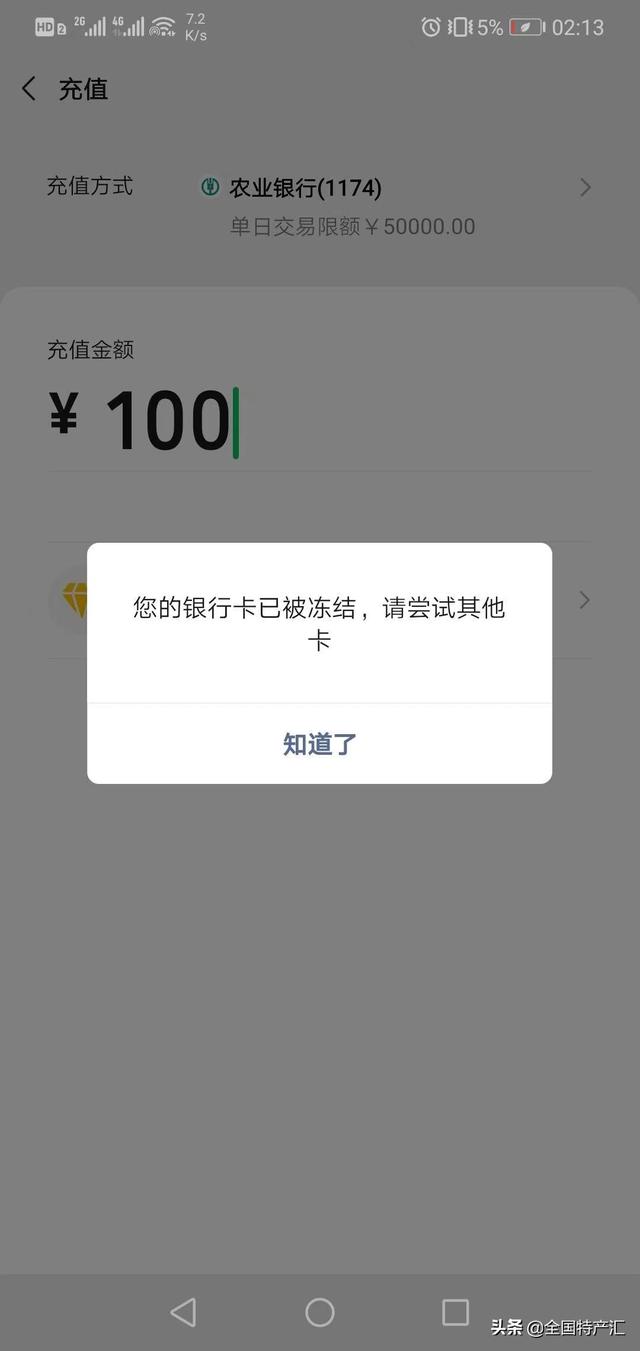 HD 2 2G 4G 7.2 K/s 5% 02:13

充值

充值方式 农业银行(1174)
单日交易限额￥50000.00

充值金额
¥ 100

您的银行卡已被冻结，请尝试其他卡

知道了

头条 @全国特产汇